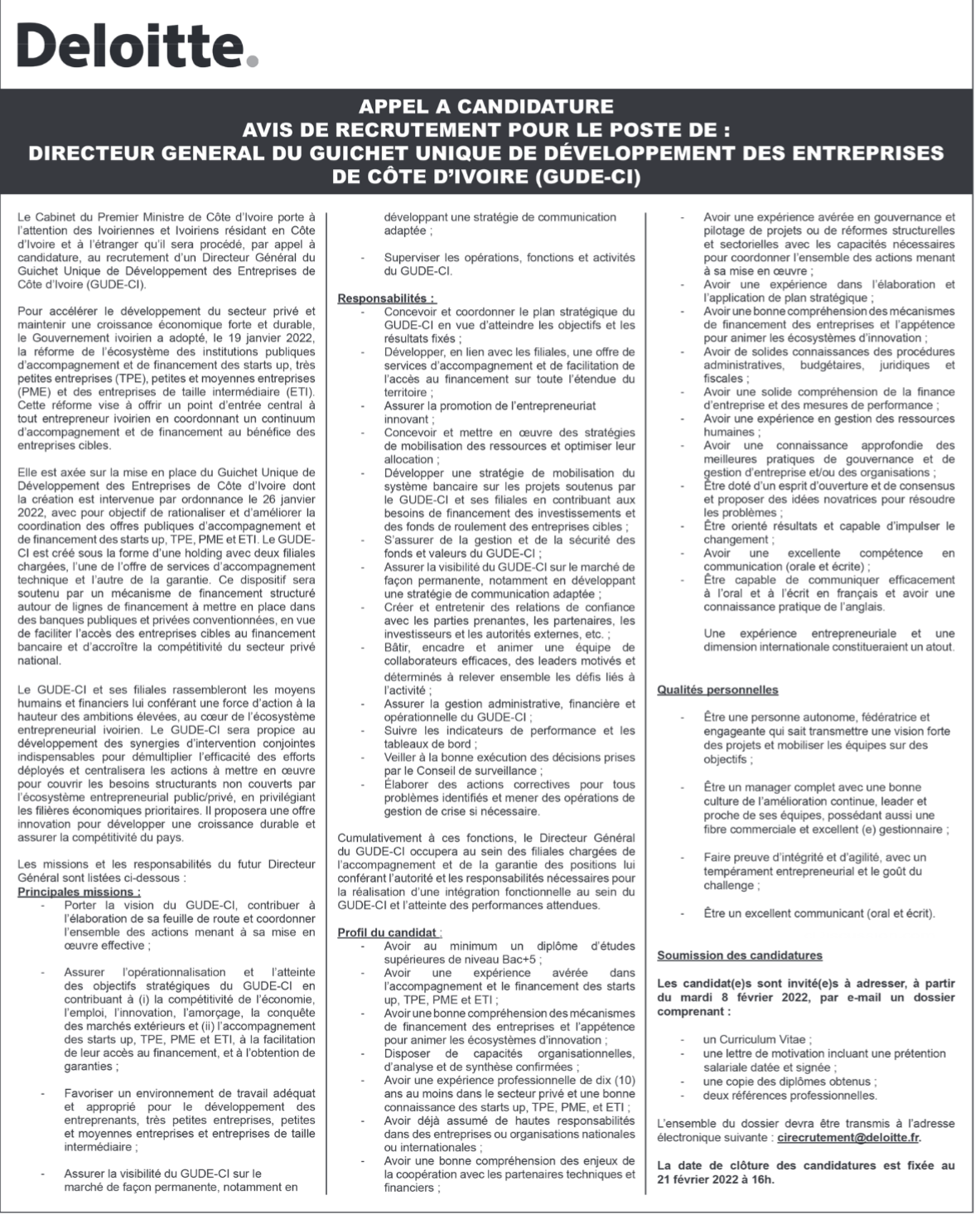 Deloitte.

APPEL A CANDIDATURE
AVIS DE RECRUTEMENT POUR LE POSTE DE :
DIRECTEUR GENERAL DU GUICHET UNIQUE DE DÉVELOPPEMENT DES ENTREPRISES
DE CÔTE D'IVOIRE (GUDE-CI)

Le Cabinet du Premier Ministre de Côte d'Ivoire porte à l'attention des Ivoiriennes et Ivoiriens résidant en Côte d'Ivoire et à l'étranger qu'il sera procédé, par appel à candidature, au recrutement d'un Directeur Général du Guichet Unique de Développement des Entreprises de Côte d'Ivoire (GUDE-CI).

Pour accélérer le développement du secteur privé et maintenir une croissance économique forte et durable, le Gouvernement ivoirien a adopté, le 19 janvier 2022, la réforme de l'écosystème des institutions publiques d'accompagnement et de financement des starts up, très petites entreprises (TPE), petites et moyennes entreprises (PME) et des entreprises de taille intermédiaire (ETI). Cette réforme vise à offrir un point d'entrée central à tout entrepreneur ivoirien en coordonnant un continuum d'accompagnement et de financement au bénéfice des entreprises cibles.

Elle est axée sur la mise en place du Guichet Unique de Développement des Entreprises de Côte d'Ivoire dont la création est intervenue par ordonnance le 26 janvier 2022, avec pour objectif de rationaliser et d'améliorer la coordination des offres publiques d'accompagnement et de financement des starts up, TPE, PME et ETI. Le GUDE-CI est créé sous la forme d'une holding avec deux filiales chargées, l'une de l'offre de services d'accompagnement technique et l'autre de la garantie. Ce dispositif sera soutenu par un mécanisme de financement structuré autour de lignes de financement à mettre en place dans des banques publiques et privées conventionnées, en vue de faciliter l'accès des entreprises cibles au financement bancaire et d'accroître la compétitivité du secteur privé national.

Le GUDE-CI et ses filiales rassembleront les moyens humains et financiers lui conférant une force d'action à la hauteur des ambitions élevées, au cœur de l'écosystème entrepreneurial ivoirien. Le GUDE-CI sera propice au développement des synergies d'intervention conjointes indispensables pour démultiplier l'efficacité des efforts déployés et centralisera les actions à mettre en œuvre pour couvrir les besoins structurants non couverts par l'écosystème entrepreneurial public/privé, en privilégiant les filières économiques prioritaires. Il proposera une offre innovation pour développer une croissance durable et assurer la compétitivité du pays.

Les missions et les responsabilités du futur Directeur Général sont listées ci-dessous :
Principales missions :
- Porter la vision du GUDE-CI, contribuer à l'élaboration de sa feuille de route et coordonner l'ensemble des actions menant à sa mise en œuvre effective ;

- Assurer l'opérationnalisation et l'atteinte des objectifs stratégiques du GUDE-CI en contribuant à (i) la compétitivité de l'économie, l'emploi, l'innovation, l'amorçage, la conquête des marchés extérieurs et (ii) l'accompagnement des starts up, TPE, PME et ETI, à la facilitation de leur accès au financement, et à l'obtention de garanties ;

- Favoriser un environnement de travail adéquat et approprié pour le développement des entreprenants, très petites entreprises, petites et moyennes entreprises et entreprises de taille intermédiaire ;

- Assurer la visibilité du GUDE-CI sur le marché de façon permanente, notamment en développant une stratégie de communication adaptée ;

- Superviser les opérations, fonctions et activités du GUDE-CI.

Responsabilités :
- Concevoir et coordonner le plan stratégique du GUDE-CI en vue d'atteindre les objectifs et les résultats fixés ;
- Développer, en lien avec les filiales, une offre de services d'accompagnement et de facilitation de l'accès au financement sur toute l'étendue du territoire ;
- Assurer la promotion de l'entrepreneuriat innovant ;
- Concevoir et mettre en œuvre des stratégies de mobilisation des ressources et optimiser leur allocation ;
- Développer une stratégie de mobilisation du système bancaire sur les projets soutenus par le GUDE-CI et ses filiales en contribuant aux besoins de financement des investissements et des fonds de roulement des entreprises cibles ;
- S'assurer de la gestion et de la sécurité des fonds et valeurs du GUDE-CI ;
- Assurer la visibilité du GUDE-CI sur le marché de façon permanente, notamment en développant une stratégie de communication adaptée ;
- Créer et entretenir des relations de confiance avec les parties prenantes, les partenaires, les investisseurs et les autorités externes, etc. ;
- Bâtir, encadre et animer une équipe de collaborateurs efficaces, des leaders motivés et déterminés à relever ensemble les défis liés à l'activité ;
- Assurer la gestion administrative, financière et opérationnelle du GUDE-CI ;
- Suivre les indicateurs de performance et les tableaux de bord ;
- Veiller à la bonne exécution des décisions prises par le Conseil de surveillance ;
- Élaborer des actions correctives pour tous problèmes identifiés et mener des opérations de gestion de crise si nécessaire.

Cumulativement à ces fonctions, le Directeur Général du GUDE-CI occupera au sein des filiales chargées de l'accompagnement et de la garantie des positions lui conférant l'autorité et les responsabilités nécessaires pour la réalisation d'une intégration fonctionnelle au sein du GUDE-CI et l'atteinte des performances attendues.

Profil du candidat :
- Avoir au minimum un diplôme d'études supérieures de niveau Bac+5 ;
- Avoir une expérience avérée dans l'accompagnement et le financement des starts up, TPE, PME et ETI ;
- Avoir une bonne compréhension des mécanismes de financement des entreprises et l'appétence pour animer les écosystèmes d'innovation ;
- Disposer de capacités organisationnelles, d'analyse et de synthèse confirmées ;
- Avoir une expérience professionnelle de dix (10) ans au moins dans le secteur privé et une bonne connaissance des starts up, TPE, PME, et ETI ;
- Avoir déjà assumé de hautes responsabilités dans des entreprises ou organisations nationales ou internationales ;
- Avoir une bonne compréhension des enjeux de la coopération avec les partenaires techniques et financiers ;
- Avoir une expérience avérée en gouvernance et pilotage de projets ou de réformes structurelles et sectorielles avec les capacités nécessaires pour coordonner l'ensemble des actions menant à sa mise en œuvre ;
- Avoir une expérience dans l'élaboration et l'application de plan stratégique ;
- Avoir une bonne compréhension des mécanismes de financement des entreprises et l'appétence pour animer les écosystèmes d'innovation ;
- Avoir de solides connaissances des procédures administratives, budgétaires, juridiques et fiscales ;
- Avoir une solide compréhension de la finance d'entreprise et des mesures de performance ;
- Avoir une expérience en gestion des ressources humaines ;
- Avoir une connaissance approfondie des meilleures pratiques de gouvernance et de gestion d'entreprise et/ou des organisations ;
- Être doté d'un esprit d'ouverture et de consensus et proposer des idées novatrices pour résoudre les problèmes ;
- Être orienté résultats et capable d'impulser le changement ;
- Avoir une excellente compétence en communication (orale et écrite) ;
- Être capable de communiquer efficacement à l'oral et à l'écrit en français et avoir une connaissance pratique de l'anglais.

Une expérience entrepreneuriale et une dimension internationale constitueraient un atout.

Qualités personnelles

- Être une personne autonome, fédératrice et engageante qui sait transmettre une vision forte des projets et mobiliser les équipes sur des objectifs ;

- Être un manager complet avec une bonne culture de l'amélioration continue, leader et proche de ses équipes, possédant aussi une fibre commerciale et excellent (e) gestionnaire ;

- Faire preuve d'intégrité et d'agilité, avec un tempérament entrepreneurial et le goût du challenge ;

- Être un excellent communicant (oral et écrit).

Soumission des candidatures

Les candidat(e)s sont invité(e)s à adresser, à partir du mardi 8 février 2022, par e-mail un dossier comprenant :

- un Curriculum Vitae ;
- une lettre de motivation incluant une prétention salariale datée et signée ;
- une copie des diplômes obtenus ;
- deux références professionnelles.

L'ensemble du dossier devra être transmis à l'adresse électronique suivante : cirecrutement@deloitte.fr.

La date de clôture des candidatures est fixée au 21 février 2022 à 16h.